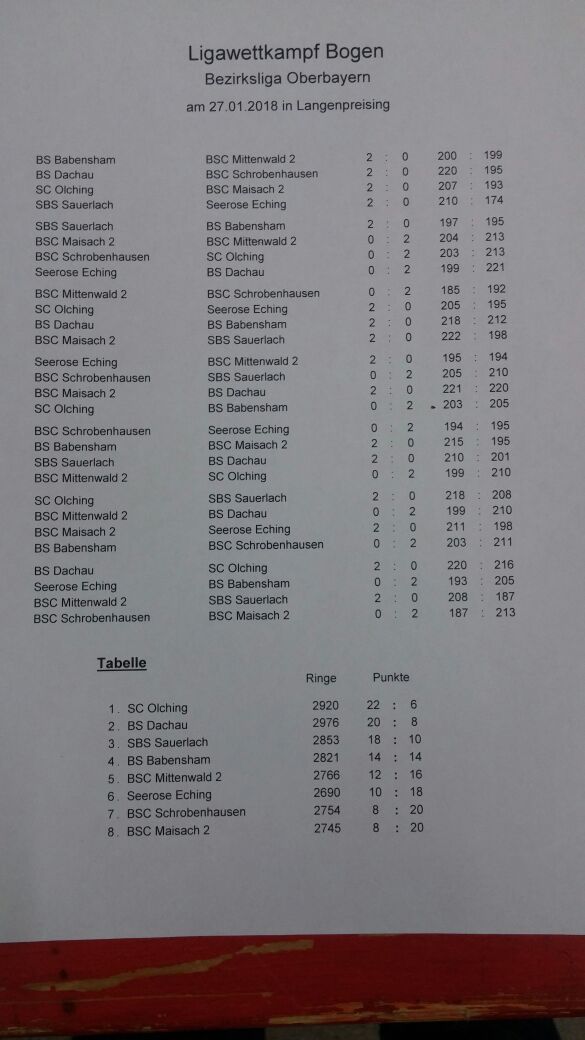 Ligawettkampf Bogen
Bezirksliga Oberbayern
am 27.01.2018 in Langenpreising

| | | | |
|---|---|---|---|
| BS Babensham | BSC Mittenwald 2 | 2 : 0 | 200 : 199 |
| BS Dachau | BSC Schrobenhausen | 2 : 0 | 220 : 195 |
| SC Olching | BSC Maisach 2 | 2 : 0 | 207 : 193 |
| SBS Sauerlach | Seerose Eching | 2 : 0 | 210 : 174 |
| SBS Sauerlach | BS Babensham | 2 : 0 | 197 : 195 |
| BSC Maisach 2 | BSC Mittenwald 2 | 0 : 2 | 204 : 213 |
| BSC Schrobenhausen | SC Olching | 0 : 2 | 203 : 213 |
| Seerose Eching | BS Dachau | 0 : 2 | 199 : 221 |
| BSC Mittenwald 2 | BSC Schrobenhausen | 0 : 2 | 185 : 192 |
| SC Olching | Seerose Eching | 2 : 0 | 205 : 195 |
| BS Dachau | BS Babensham | 2 : 0 | 218 : 212 |
| BSC Maisach 2 | SBS Sauerlach | 2 : 0 | 222 : 198 |
| Seerose Eching | BSC Mittenwald 2 | 2 : 0 | 195 : 194 |
| BSC Schrobenhausen | SBS Sauerlach | 0 : 2 | 205 : 210 |
| BSC Maisach 2 | BS Dachau | 2 : 0 | 221 : 220 |
| SC Olching | BS Babensham | 0 : 2 | 203 : 205 |
| BSC Schrobenhausen | Seerose Eching | 0 : 2 | 194 : 195 |
| BS Babensham | BSC Maisach 2 | 2 : 0 | 215 : 195 |
| SBS Sauerlach | BS Dachau | 2 : 0 | 210 : 201 |
| BSC Mittenwald 2 | SC Olching | 0 : 2 | 199 : 210 |
| SC Olching | SBS Sauerlach | 2 : 0 | 218 : 208 |
| BSC Mittenwald 2 | BS Dachau | 0 : 2 | 199 : 210 |
| BSC Maisach 2 | Seerose Eching | 2 : 0 | 211 : 198 |
| BS Babensham | BSC Schrobenhausen | 0 : 2 | 203 : 211 |
| BS Dachau | SC Olching | 2 : 0 | 220 : 216 |
| Seerose Eching | BS Babensham | 0 : 2 | 193 : 205 |
| BSC Mittenwald 2 | SBS Sauerlach | 2 : 0 | 208 : 187 |
| BSC Schrobenhausen | BSC Maisach 2 | 0 : 2 | 187 : 213 |

Tabelle

| | Ringe | Punkte |
|---|---|---|
| 1. SC Olching | 2920 | 22 : 6 |
| 2. BS Dachau | 2976 | 20 : 8 |
| 3. SBS Sauerlach | 2853 | 18 : 10 |
| 4. BS Babensham | 2821 | 14 : 14 |
| 5. BSC Mittenwald 2 | 2766 | 12 : 16 |
| 6. Seerose Eching | 2690 | 10 : 18 |
| 7. BSC Schrobenhausen | 2754 | 8 : 20 |
| 8. BSC Maisach 2 | 2745 | 8 : 20 |